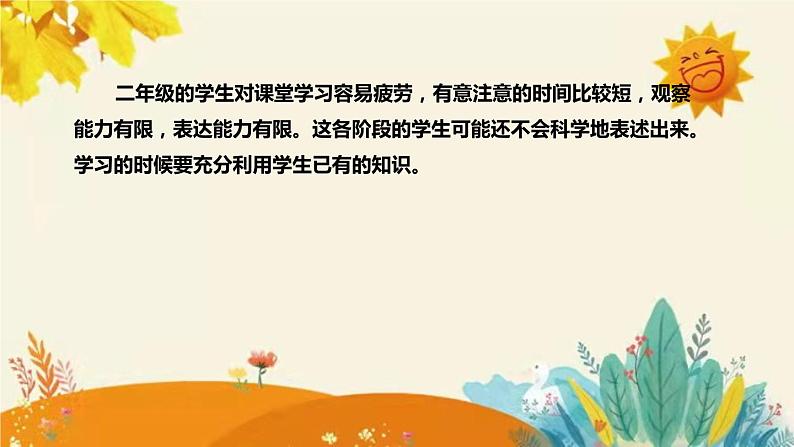 二年级的学生对课堂学习容易疲劳，有意注意的时间比较短，观察能力有限，表达能力有限。这各阶段的学生可能还不会科学地表述出来。学习的时候要充分利用学生已有的知识。